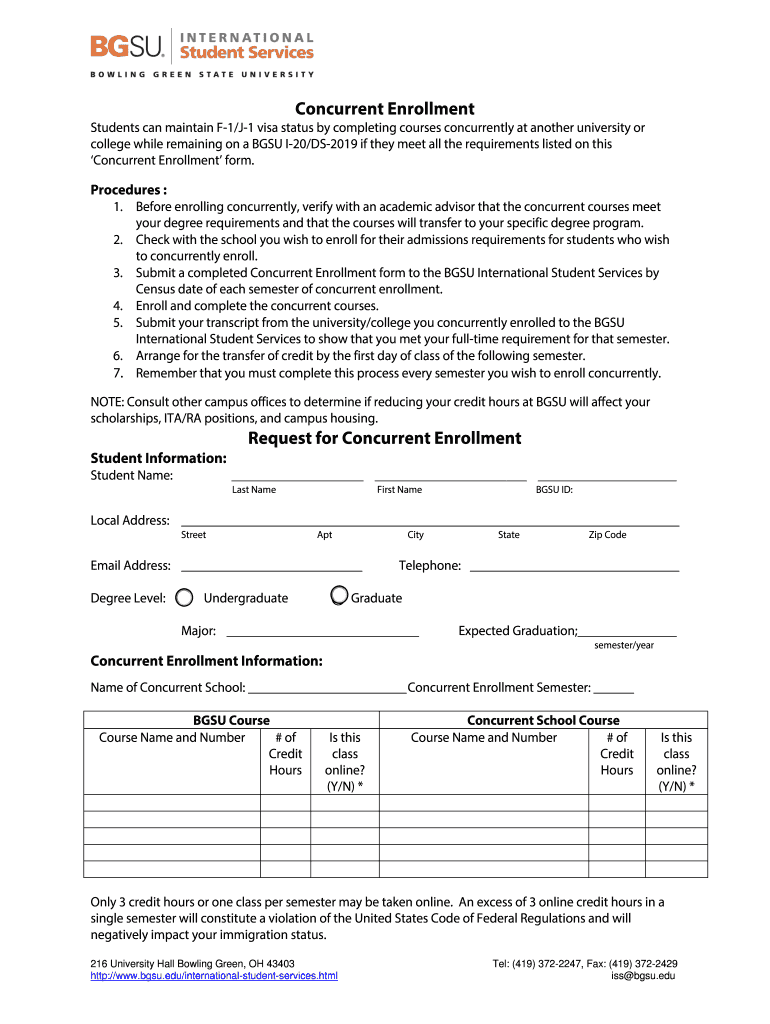 BGSU. INTERNATIONAL Student Services
BOWLING GREEN STATE UNIVERSITY

Concurrent Enrollment

Students can maintain F-1/J-1 visa status by completing courses concurrently at another university or college while remaining on a BGSU I-20/DS-2019 if they meet all the requirements listed on this 'Concurrent Enrollment' form.

Procedures :
1. Before enrolling concurrently, verify with an academic advisor that the concurrent courses meet your degree requirements and that the courses will transfer to your specific degree program.
2. Check with the school you wish to enroll for their admissions requirements for students who wish to concurrently enroll.
3. Submit a completed Concurrent Enrollment form to the BGSU International Student Services by Census date of each semester of concurrent enrollment.
4. Enroll and complete the concurrent courses.
5. Submit your transcript from the university/college you concurrently enrolled to the BGSU International Student Services to show that you met your full-time requirement for that semester.
6. Arrange for the transfer of credit by the first day of class of the following semester.
7. Remember that you must complete this process every semester you wish to enroll concurrently.

NOTE: Consult other campus offices to determine if reducing your credit hours at BGSU will affect your scholarships, ITA/RA positions, and campus housing.

Request for Concurrent Enrollment

Student Information:
Student Name: Last Name First Name BGSU ID:

Local Address: Street Apt City State Zip Code

Email Address: Telephone:

Degree Level: Undergraduate Graduate

Major: Expected Graduation; semester/year

Concurrent Enrollment Information:

Name of Concurrent School: Concurrent Enrollment Semester:

| BGSU Course | | | Concurrent School Course | | |
|---|---|---|---|---|---|
| Course Name and Number | # of Credit Hours | Is this class online? (Y/N) * | Course Name and Number | # of Credit Hours | Is this class online? (Y/N) * |
| | | | | | |
| | | | | | |
| | | | | | |
| | | | | | |
| | | | | | |

Only 3 credit hours or one class per semester may be taken online. An excess of 3 online credit hours in a single semester will constitute a violation of the United States Code of Federal Regulations and will negatively impact your immigration status.

216 University Hall Bowling Green, OH 43403
http://www.bgsu.edu/international-student-services.html
Tel: (419) 372-2247, Fax: (419) 372-2429
iss@bgsu.edu